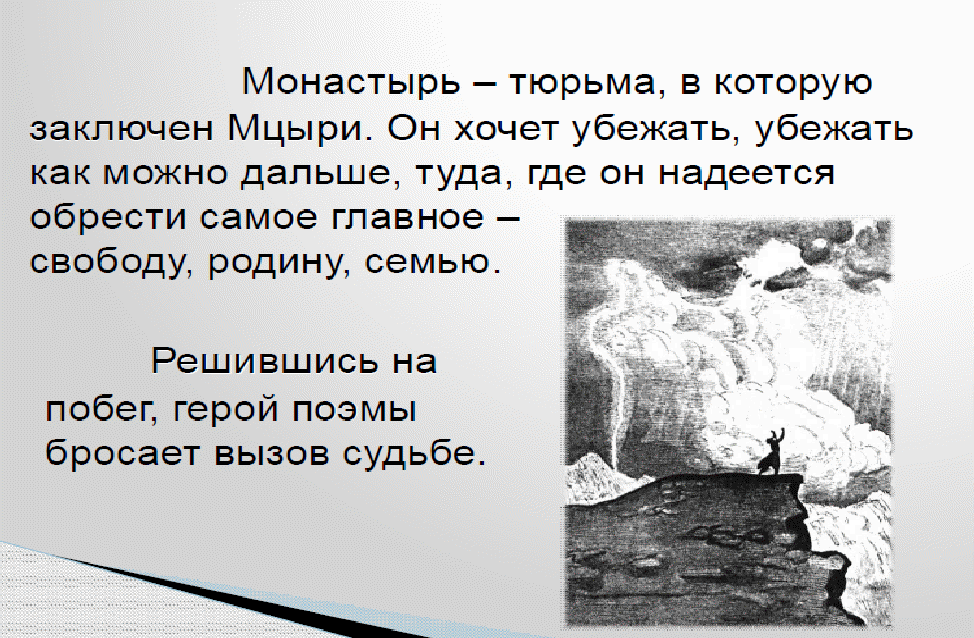 Монастырь – тюрьма, в которую заключен Мцыри. Он хочет убежать, убежать как можно дальше, туда, где он надеется обрести самое главное – свободу, родину, семью.

Решившись на побег, герой поэмы бросает вызов судьбе.